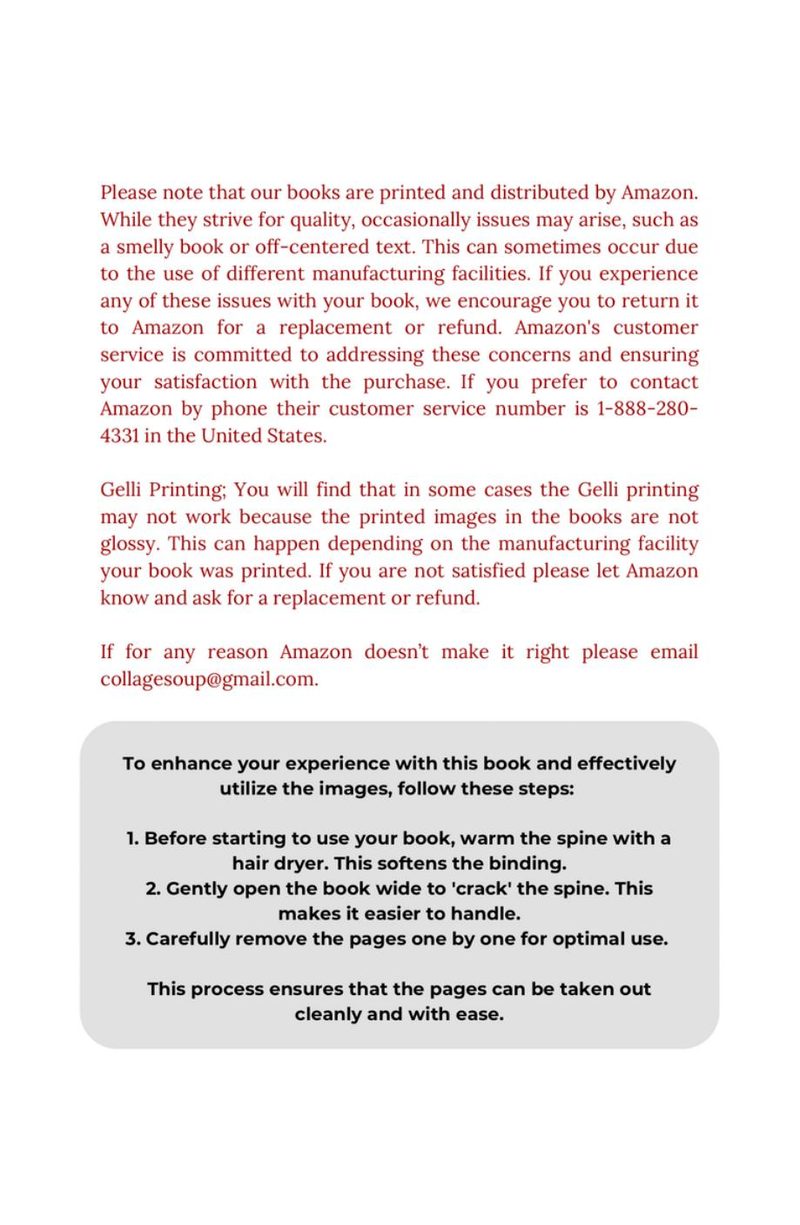 Please note that our books are printed and distributed by Amazon. While they strive for quality, occasionally issues may arise, such as a smelly book or off-centered text. This can sometimes occur due to the use of different manufacturing facilities. If you experience any of these issues with your book, we encourage you to return it to Amazon for a replacement or refund. Amazon's customer service is committed to addressing these concerns and ensuring your satisfaction with the purchase. If you prefer to contact Amazon by phone their customer service number is 1-888-280-4331 in the United States.

Gelli Printing; You will find that in some cases the Gelli printing may not work because the printed images in the books are not glossy. This can happen depending on the manufacturing facility your book was printed. If you are not satisfied please let Amazon know and ask for a replacement or refund.

If for any reason Amazon doesn't make it right please email collagesoup@gmail.com.

To enhance your experience with this book and effectively utilize the images, follow these steps:

1. Before starting to use your book, warm the spine with a hair dryer. This softens the binding.
2. Gently open the book wide to 'crack' the spine. This makes it easier to handle.
3. Carefully remove the pages one by one for optimal use.

This process ensures that the pages can be taken out cleanly and with ease.